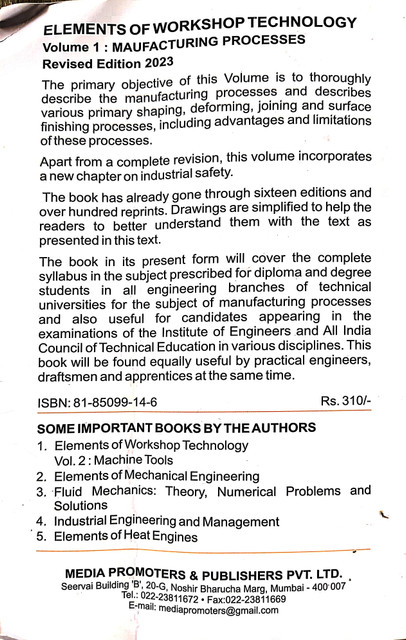 ELEMENTS OF WORKSHOP TECHNOLOGY
Volume 1 : MAUFACTURING PROCESSES
Revised Edition 2023

The primary objective of this Volume is to thoroughly describe the manufacturing processes and describes various primary shaping, deforming, joining and surface finishing processes, including advantages and limitations of these processes.

Apart from a complete revision, this volume incorporates a new chapter on industrial safety.

The book has already gone through sixteen editions and over hundred reprints. Drawings are simplified to help the readers to better understand them with the text as presented in this text.

The book in its present form will cover the complete syllabus in the subject prescribed for diploma and degree students in all engineering branches of technical universities for the subject of manufacturing processes and also useful for candidates appearing in the examinations of the Institute of Engineers and All India Council of Technical Education in various disciplines. This book will be found equally useful by practical engineers, draftsmen and apprentices at the same time.

ISBN: 81-85099-14-6 Rs. 310/-

SOME IMPORTANT BOOKS BY THE AUTHORS
1. Elements of Workshop Technology Vol. 2 : Machine Tools
2. Elements of Mechanical Engineering
3. Fluid Mechanics: Theory, Numerical Problems and Solutions
4. Industrial Engineering and Management
5. Elements of Heat Engines

MEDIA PROMOTERS & PUBLISHERS PVT. LTD.
Seervai Building 'B', 20-G, Noshir Bharucha Marg, Mumbai - 400 007
Tel.: 022-23811672 • Fax:022-23811669
E-mail: mediapromoters@gmail.com